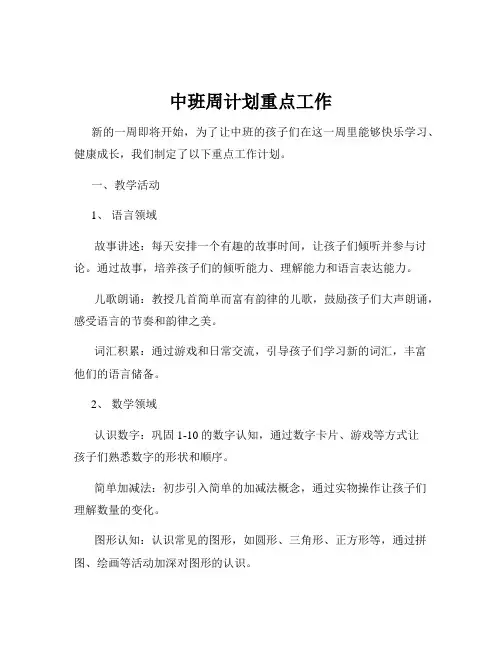 中班周计划重点工作

新的一周即将开始，为了让中班的孩子们在这一周里能够快乐学习、健康成长，我们制定了以下重点工作计划。

一、教学活动

1、语言领域

故事讲述：每天安排一个有趣的故事时间，让孩子们倾听并参与讨论。通过故事，培养孩子们的倾听能力、理解能力和语言表达能力。

儿歌朗诵：教授几首简单而富有韵律的儿歌，鼓励孩子们大声朗诵，感受语言的节奏和韵律之美。

词汇积累：通过游戏和日常交流，引导孩子们学习新的词汇，丰富他们的语言储备。

2、数学领域

认识数字：巩固 1-10 的数字认知，通过数字卡片、游戏等方式让孩子们熟悉数字的形状和顺序。

简单加减法：初步引入简单的加减法概念，通过实物操作让孩子们理解数量的变化。

图形认知：认识常见的图形，如圆形、三角形、正方形等，通过拼图、绘画等活动加深对图形的认识。